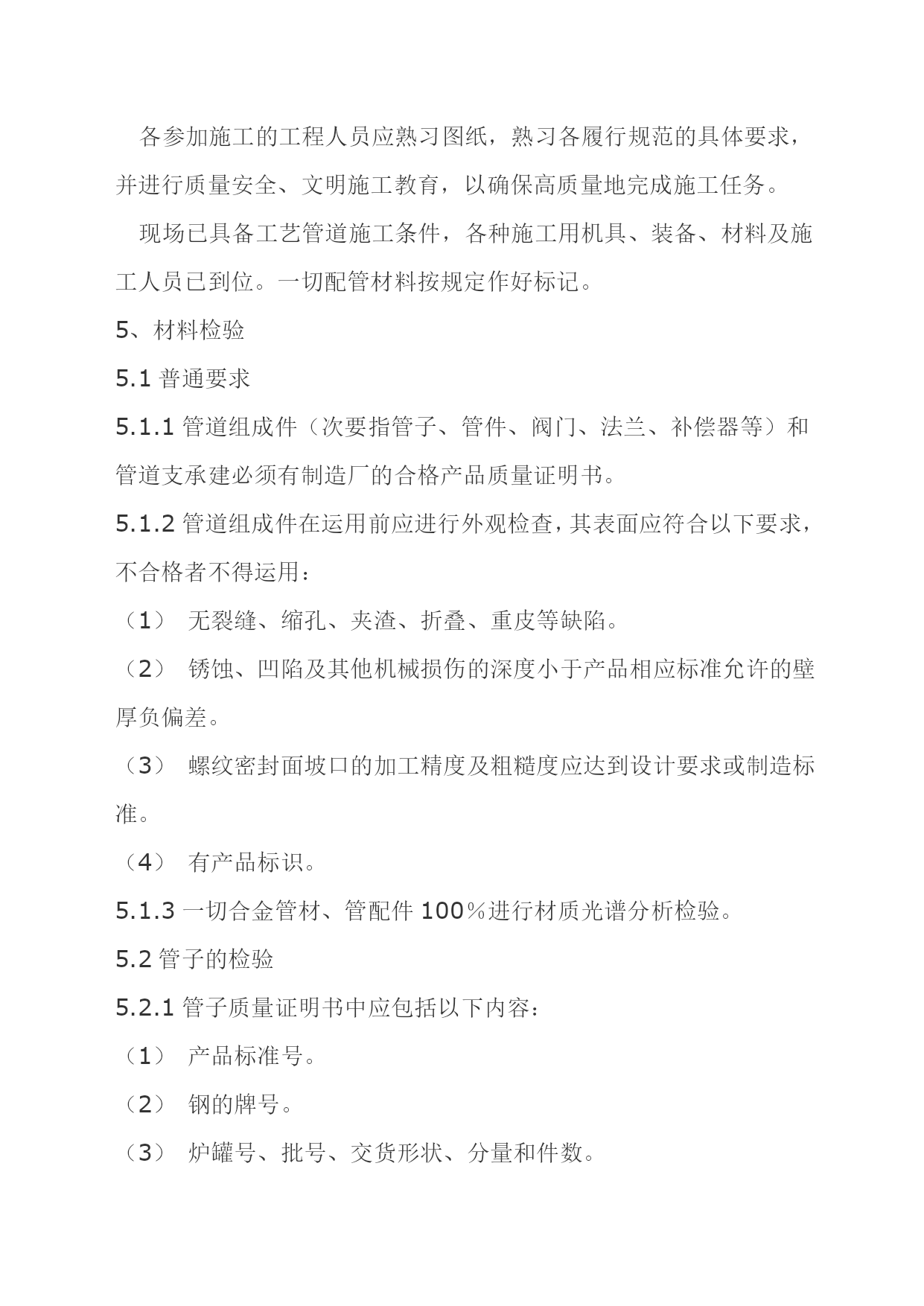 各参加施工的工程人员应熟习图纸，熟习各履行规范的具体要求，并进行质量安全、文明施工教育，以确保高质量地完成施工任务。

现场已具备工艺管道施工条件，各种施工用机具、装备、材料及施工人员已到位。一切配管材料按规定作好标记。

5、材料检验

5.1 普通要求

5.1.1 管道组成件（次要指管子、管件、阀门、法兰、补偿器等）和管道支承建必须有制造厂的合格产品质量证明书。

5.1.2 管道组成件在运用前应进行外观检查，其表面应符合以下要求，不合格者不得运用：

（1） 无裂缝、缩孔、夹渣、折叠、重皮等缺陷。

（2） 锈蚀、凹陷及其他机械损伤的深度小于产品相应标准允许的壁厚负偏差。

（3） 螺纹密封面坡口的加工精度及粗糙度应达到设计要求或制造标准。

（4） 有产品标识。

5.1.3 一切合金管材、管配件 100％进行材质光谱分析检验。

5.2 管子的检验

5.2.1 管子质量证明书中应包括以下内容：

（1） 产品标准号。

（2） 钢的牌号。

（3） 炉罐号、批号、交货形状、分量和件数。